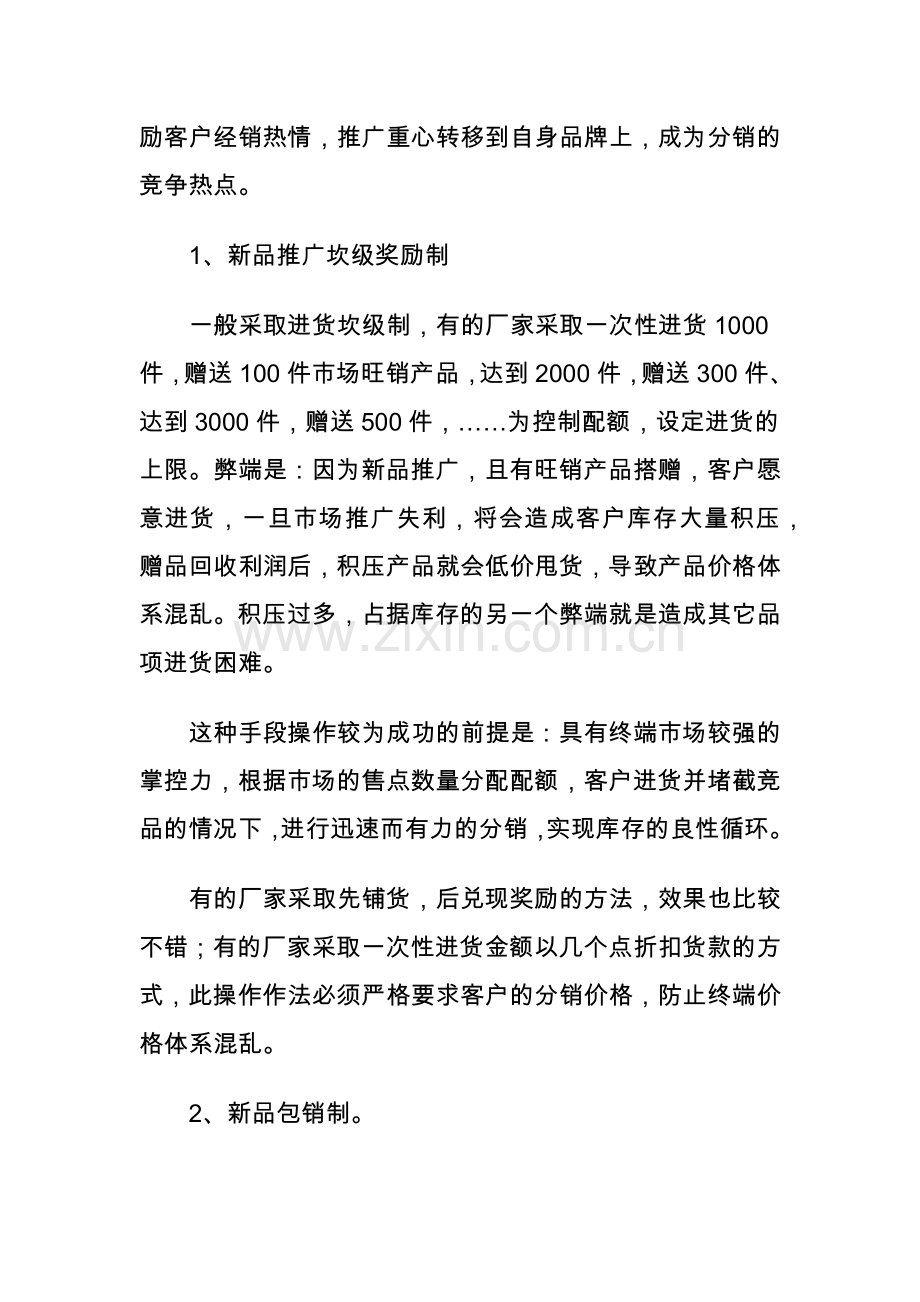 励客户经销热情，推广重心转移到自身品牌上，成为分销的竞争热点。

1、新品推广坎级奖励制

一般采取进货坎级制，有的厂家采取一次性进货1000件，赠送100件市场旺销产品，达到2000件，赠送300件、达到3000件，赠送500件，……为控制配额，设定进货的上限。弊端是：因为新品推广，且有旺销产品搭赠，客户愿意进货，一旦市场推广失利，将会造成客户库存大量积压，赠品回收利润后，积压产品就会低价甩货，导致产品价格体系混乱。积压过多，占据库存的另一个弊端就是造成其它品项进货困难。

这种手段操作较为成功的前提是：具有终端市场较强的掌控力，根据市场的售点数量分配配额，客户进货并堵截竞品的情况下，进行迅速而有力的分销，实现库存的良性循环。

有的厂家采取先铺货，后兑现奖励的方法，效果也比较不错；有的厂家采取一次性进货金额以几个点折扣货款的方式，此操作作法必须严格要求客户的分销价格，防止终端价格体系混乱。

2、新品包销制。

www.zixin.com.cn